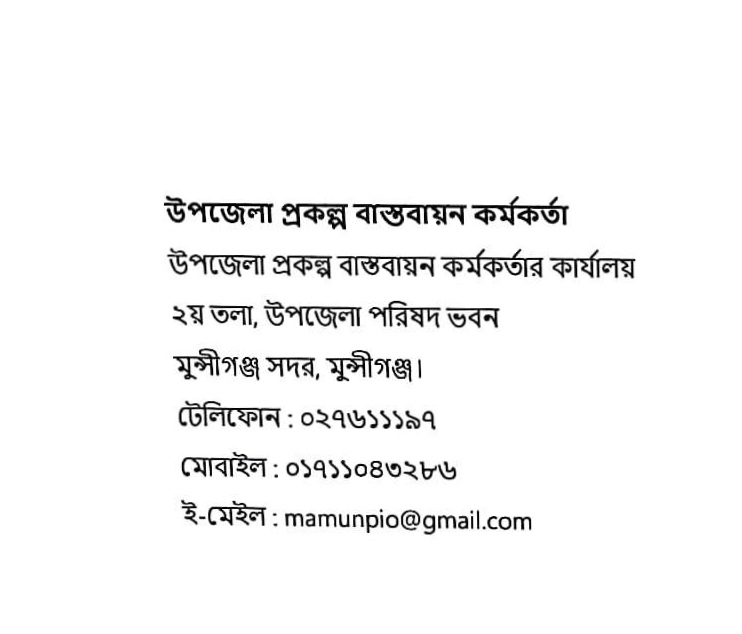 উপজেলা প্রকল্প বাস্তবায়ন কর্মকর্তা

উপজেলা প্রকল্প বাস্তবায়ন কর্মকর্তার কার্যালয়

২য় তলা, উপজেলা পরিষদ ভবন

মুন্সীগঞ্জ সদর, মুন্সীগঞ্জ।

টেলিফোন : ০২৭৬১১১৯৭

মোবাইল : ০১৭১১০৪৩২৮৬

ই-মেইল : mamunpio@gmail.com